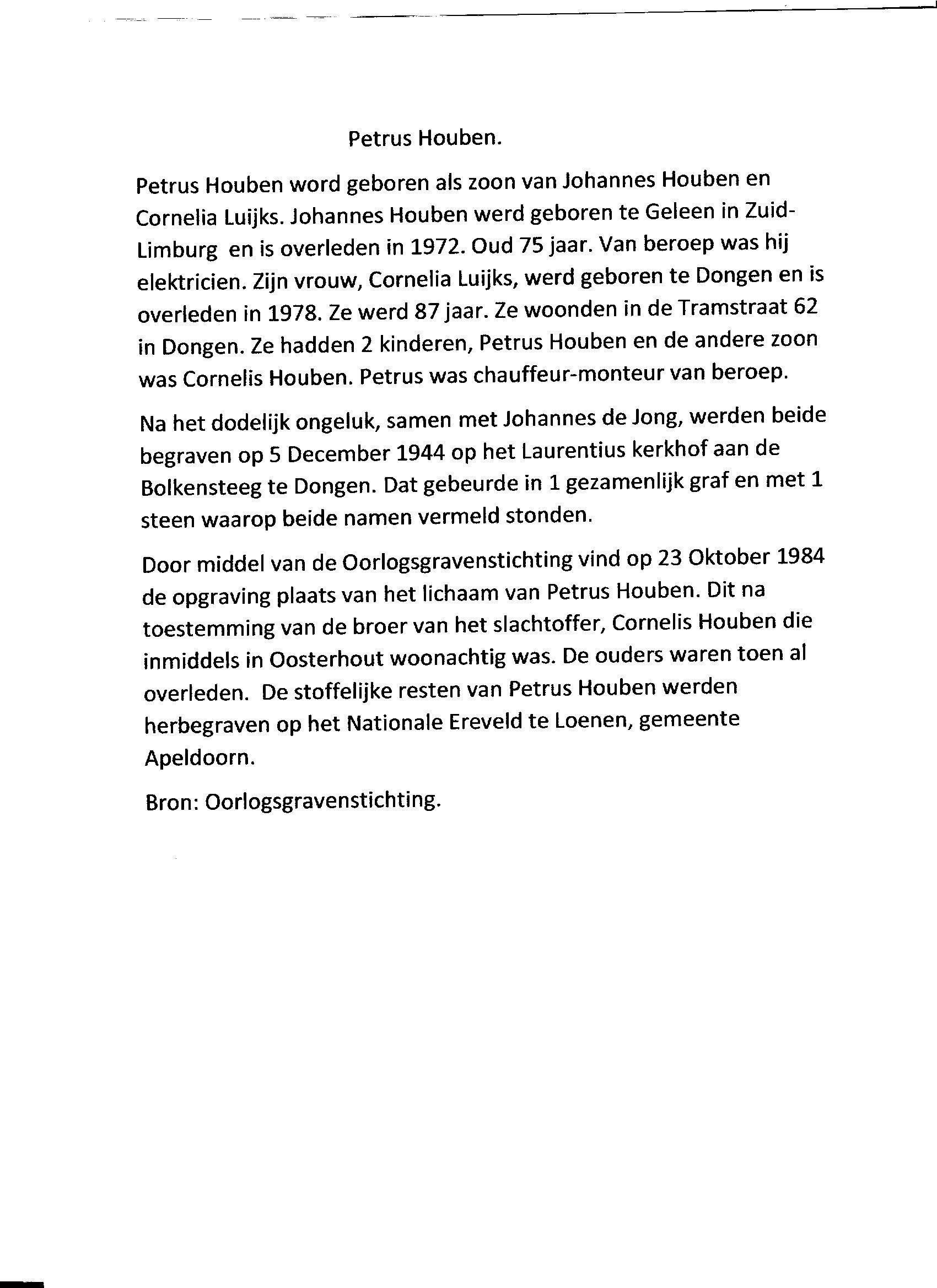 Petrus Houben.

Petrus Houben word geboren als zoon van Johannes Houben en Cornelia Luijks. Johannes Houben werd geboren te Geleen in Zuid-Limburg en is overleden in 1972. Oud 75 jaar. Van beroep was hij elektricien. Zijn vrouw, Cornelia Luijks, werd geboren te Dongen en is overleden in 1978. Ze werd 87 jaar. Ze woonden in de Tramstraat 62 in Dongen. Ze hadden 2 kinderen, Petrus Houben en de andere zoon was Cornelis Houben. Petrus was chauffeur-monteur van beroep.

Na het dodelijk ongeluk, samen met Johannes de Jong, werden beide begraven op 5 December 1944 op het Laurentius kerkhof aan de Bolkensteeg te Dongen. Dat gebeurde in 1 gezamenlijk graf en met 1 steen waarop beide namen vermeld stonden.

Door middel van de Oorlogsgravenstichting vind op 23 Oktober 1984 de opgraving plaats van het lichaam van Petrus Houben. Dit na toestemming van de broer van het slachtoffer, Cornelis Houben die inmiddels in Oosterhout woonachtig was. De ouders waren toen al overleden. De stoffelijke resten van Petrus Houben werden herbegraven op het Nationale Ereveld te Loenen, gemeente Apeldoorn.

Bron: Oorlogsgravenstichting.